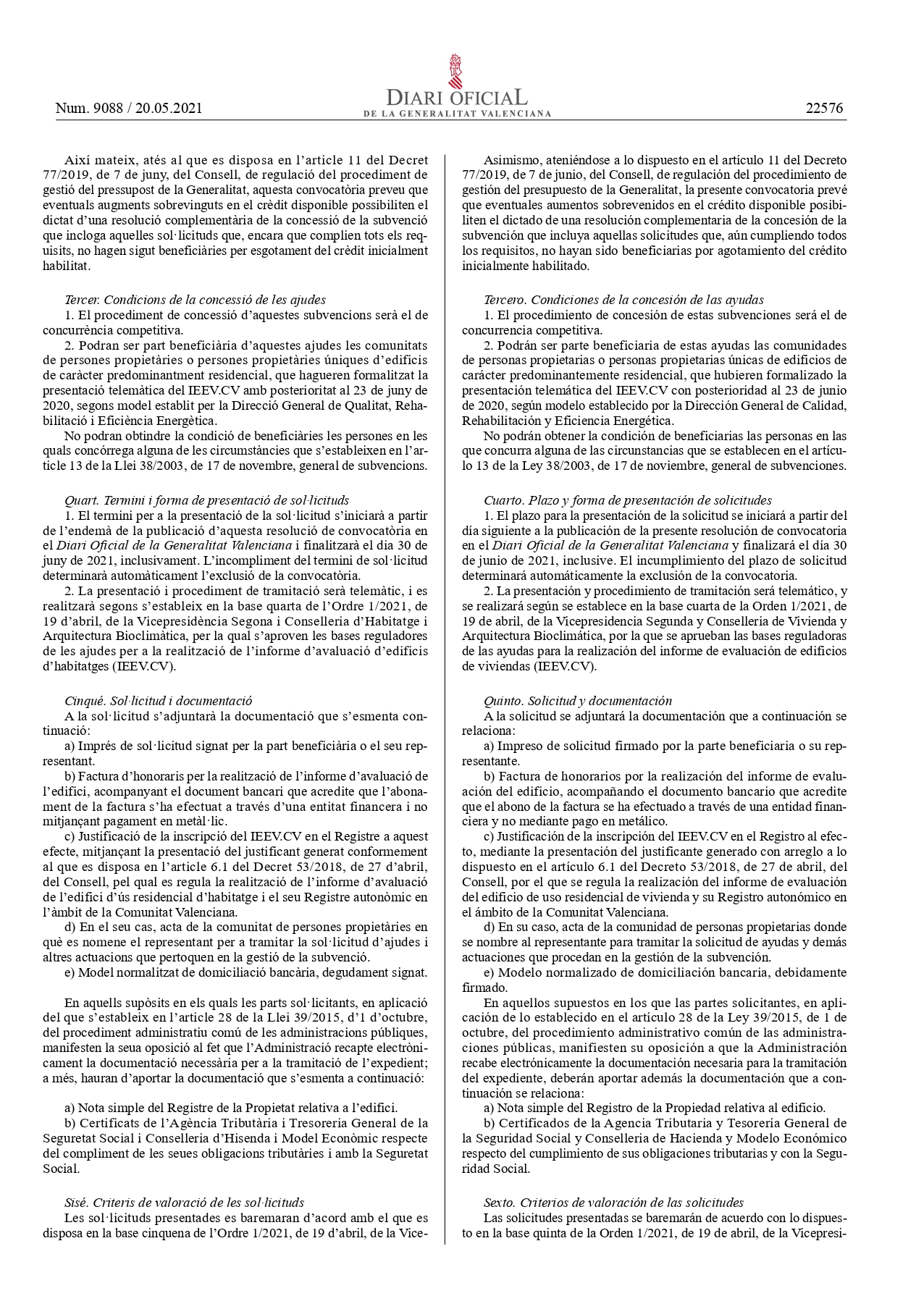 Num. 9088 / 20.05.2021

DIARI OFICIAL
DE LA GENERALITAT VALENCIANA

22576

Així mateix, atés al que es disposa en l'article 11 del Decret 77/2019, de 7 de juny, del Consell, de regulació del procediment de gestió del pressupost de la Generalitat, aquesta convocatòria preveu que eventuals augments sobrevinguts en el crèdit disponible possibiliten el dictat d'una resolució complementària de la concessió de la subvenció que incloga aquelles sol·licituds que, encara que complien tots els requisits, no hagen sigut beneficiàries per esgotament del crèdit inicialment habilitat.

Tercer. Condicions de la concessió de les ajudes
1. El procediment de concessió d'aquestes subvencions serà el de concurrència competitiva.
2. Podran ser part beneficiària d'aquestes ajudes les comunitats de persones propietàries o persones propietàries úniques d'edificis de caràcter predominantment residencial, que hagueren formalitzat la presentació telemàtica del IEEV.CV amb posterioritat al 23 de juny de 2020, segons model establit per la Direcció General de Qualitat, Rehabilitació i Eficiència Energètica.
No podran obtindre la condició de beneficiàries les persones en les quals concórrega alguna de les circumstàncies que s'estableixen en l'article 13 de la Llei 38/2003, de 17 de novembre, general de subvencions.

Quart. Termini i forma de presentació de sol·licituds
1. El termini per a la presentació de la sol·licitud s'iniciarà a partir de l'endemà de la publicació d'aquesta resolució de convocatòria en el Diari Oficial de la Generalitat Valenciana i finalitzarà el dia 30 de juny de 2021, inclusivament. L'incompliment del termini de sol·licitud determinarà automàticament l'exclusió de la convocatòria.
2. La presentació i procediment de tramitació serà telemàtic, i es realitzarà segons s'estableix en la base quarta de l'Ordre 1/2021, de 19 d'abril, de la Vicepresidència Segona i Conselleria d'Habitatge i Arquitectura Bioclimàtica, per la qual s'aproven les bases reguladores de les ajudes per a la realització de l'informe d'avaluació d'edificis d'habitatges (IEEV.CV).

Cinqué. Sol·licitud i documentació
A la sol·licitud s'adjuntarà la documentació que s'esmenta continuació:
a) Imprés de sol·licitud signat per la part beneficiària o el seu representant.
b) Factura d'honoraris per la realització de l'informe d'avaluació de l'edifici, acompanyant el document bancari que acredite que l'abonament de la factura s'ha efectuat a través d'una entitat financera i no mitjançant pagament en metàl·lic.
c) Justificació de la inscripció del IEEV.CV en el Registre a aquest efecte, mitjançant la presentació del justificant generat conformement al que es disposa en l'article 6.1 del Decret 53/2018, de 27 d'abril, del Consell, pel qual es regula la realització de l'informe d'avaluació de l'edifici d'ús residencial d'habitatge i el seu Registre autonòmic en l'àmbit de la Comunitat Valenciana.
d) En el seu cas, acta de la comunitat de persones propietàries en què es nomene el representant per a tramitar la sol·licitud d'ajudes i altres actuacions que pertoquen en la gestió de la subvenció.
e) Model normalitzat de domiciliació bancària, degudament signat.

En aquells supòsits en els quals les parts sol·licitants, en aplicació del que s'estableix en l'article 28 de la Llei 39/2015, d'1 d'octubre, del procediment administratiu comú de les administracions públiques, manifesten la seua oposició al fet que l'Administració recapte electrònicament la documentació necessària per a la tramitació de l'expedient; a més, hauran d'aportar la documentació que s'esmenta a continuació:

a) Nota simple del Registre de la Propietat relativa a l'edifici.
b) Certificats de l'Agència Tributària i Tresoreria General de la Seguretat Social i Conselleria d'Hisenda i Model Econòmic respecte del compliment de les seues obligacions tributàries i amb la Seguretat Social.

Sisé. Criteris de valoració de les sol·licituds
Les sol·licituds presentades es baremaran d'acord amb el que es disposa en la base cinquena de l'Ordre 1/2021, de 19 d'abril, de la Vice-

Asimismo, ateniéndose a lo dispuesto en el artículo 11 del Decreto 77/2019, de 7 de junio, del Consell, de regulación del procedimiento de gestión del presupuesto de la Generalitat, la presente convocatoria prevé que eventuales aumentos sobrevenidos en el crédito disponible posibiliten el dictado de una resolución complementaria de la concesión de la subvención que incluya aquellas solicitudes que, aún cumpliendo todos los requisitos, no hayan sido beneficiarias por agotamiento del crédito inicialmente habilitado.

Tercero. Condiciones de la concesión de las ayudas
1. El procedimiento de concesión de estas subvenciones será el de concurrencia competitiva.
2. Podrán ser parte beneficiaria de estas ayudas las comunidades de personas propietarias o personas propietarias únicas de edificios de carácter predominantemente residencial, que hubieren formalizado la presentación telemática del IEEV.CV con posterioridad al 23 de junio de 2020, según modelo establecido por la Dirección General de Calidad, Rehabilitación y Eficiencia Energética.
No podrán obtener la condición de beneficiarias las personas en las que concurra alguna de las circunstancias que se establecen en el artículo 13 de la Ley 38/2003, de 17 de noviembre, general de subvenciones.

Cuarto. Plazo y forma de presentación de solicitudes
1. El plazo para la presentación de la solicitud se iniciará a partir del día siguiente a la publicación de la presente resolución de convocatoria en el Diari Oficial de la Generalitat Valenciana y finalizará el día 30 de junio de 2021, inclusive. El incumplimiento del plazo de solicitud determinará automáticamente la exclusión de la convocatoria.
2. La presentación y procedimiento de tramitación será telemático, y se realizará según se establece en la base cuarta de la Orden 1/2021, de 19 de abril, de la Vicepresidencia Segunda y Conselleria de Vivienda y Arquitectura Bioclimática, por la que se aprueban las bases reguladoras de las ayudas para la realización del informe de evaluación de edificios de viviendas (IEEV.CV).

Quinto. Solicitud y documentación
A la solicitud se adjuntará la documentación que a continuación se relaciona:
a) Impreso de solicitud firmado por la parte beneficiaria o su representante.
b) Factura de honorarios por la realización del informe de evaluación del edificio, acompañando el documento bancario que acredite que el abono de la factura se ha efectuado a través de una entidad financiera y no mediante pago en metálico.
c) Justificación de la inscripción del IEEV.CV en el Registro al efecto, mediante la presentación del justificante generado con arreglo a lo dispuesto en el artículo 6.1 del Decreto 53/2018, de 27 de abril, del Consell, por el que se regula la realización del informe de evaluación del edificio de uso residencial de vivienda y su Registro autonómico en el ámbito de la Comunitat Valenciana.
d) En su caso, acta de la comunidad de personas propietarias donde se nombre al representante para tramitar la solicitud de ayudas y demás actuaciones que procedan en la gestión de la subvención.
e) Modelo normalizado de domiciliación bancaria, debidamente firmado.
En aquellos supuestos en los que las partes solicitantes, en aplicación de lo establecido en el artículo 28 de la Ley 39/2015, de 1 de octubre, del procedimiento administrativo común de las administraciones públicas, manifiesten su oposición a que la Administración recabe electrónicamente la documentación necesaria para la tramitación del expediente, deberán aportar además la documentación que a continuación se relaciona:
a) Nota simple del Registro de la Propiedad relativa al edificio.
b) Certificados de la Agencia Tributaria y Tesorería General de la Seguridad Social y Conselleria de Hacienda y Modelo Económico respecto del cumplimiento de sus obligaciones tributarias y con la Seguridad Social.

Sexto. Criterios de valoración de las solicitudes
Las solicitudes presentadas se baremarán de acuerdo con lo dispuesto en la base quinta de la Orden 1/2021, de 19 de abril, de la Vicepresi-